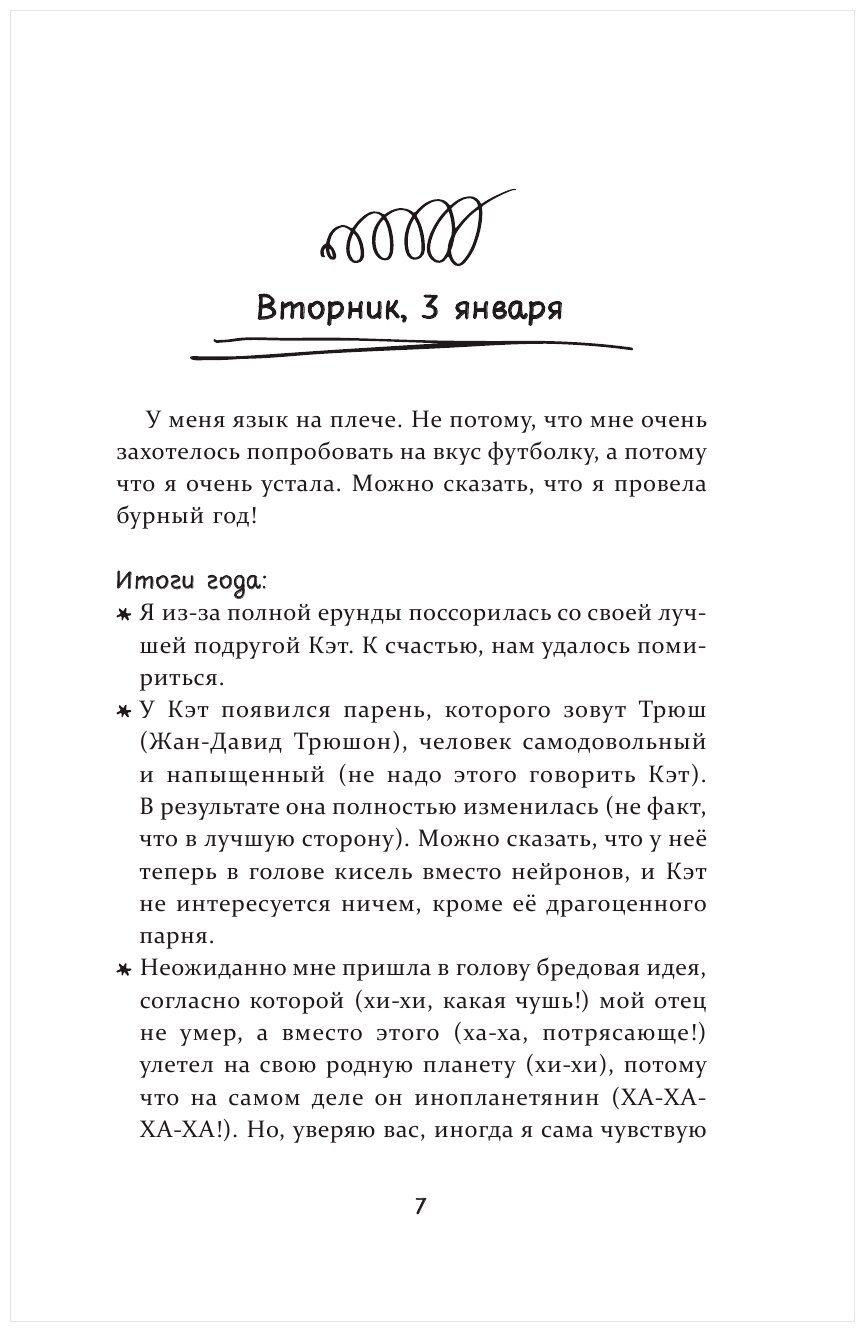 Вторник, 3 января

У меня язык на плече. Не потому, что мне очень захотелось попробовать на вкус футболку, а потому что я очень устала. Можно сказать, что я провела бурный год!

Итоги года:

* Я из-за полной ерунды поссорилась со своей лучшей подругой Кэт. К счастью, нам удалось помириться.
* У Кэт появился парень, которого зовут Трюш (Жан-Давид Трюшон), человек самодовольный и напыщенный (не надо этого говорить Кэт). В результате она полностью изменилась (не факт, что в лучшую сторону). Можно сказать, что у неё теперь в голове кисель вместо нейронов, и Кэт не интересуется ничем, кроме её драгоценного парня.
* Неожиданно мне пришла в голову бредовая идея, согласно которой (хи-хи, какая чушь!) мой отец не умер, а вместо этого (ха-ха, потрясающе!) улетел на свою родную планету (хи-хи), потому что на самом деле он инопланетянин (ХА-ХА-ХА-ХА!). Но, уверяю вас, иногда я сама чувствую

7